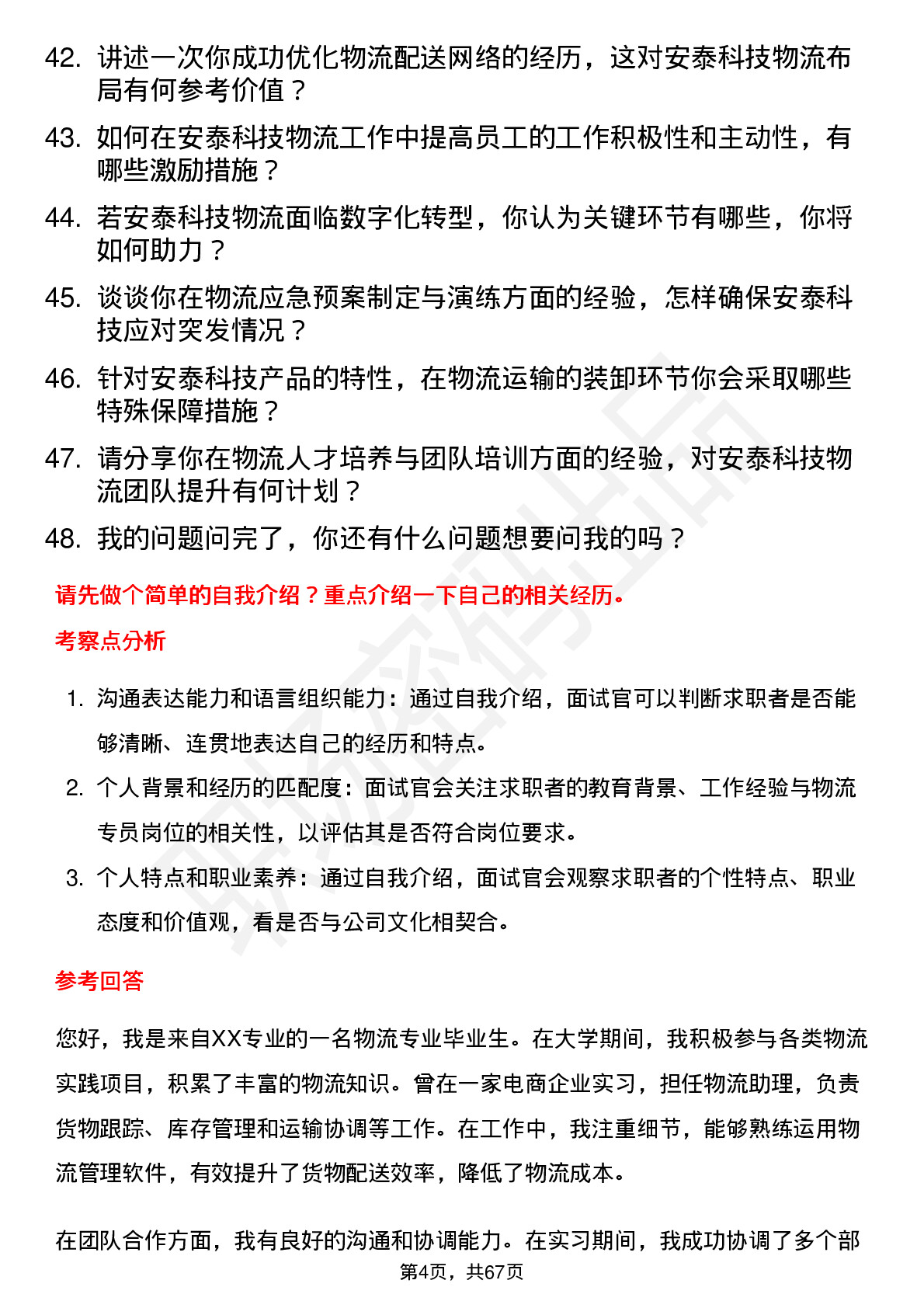 42. 讲述一次你成功优化物流配送网络的经历，这对安泰科技物流布局有何参考价值？

43. 如何在安泰科技物流工作中提高员工的工作积极性和主动性，有哪些激励措施？

44. 若安泰科技物流面临数字化转型，你认为关键环节有哪些，你将如何助力？

45. 谈谈你在物流应急预案制定与演练方面的经验，怎样确保安泰科技应对突发情况？

46. 针对安泰科技产品的特性，在物流运输的装卸环节你会采取哪些特殊保障措施？

47. 请分享你在物流人才培养与团队培训方面的经验，对安泰科技物流团队提升有何计划？

48. 我的问题问完了，你还有什么问题想要问我的吗？

请先做个简单的自我介绍？重点介绍一下自己的相关经历。

考察点分析

1. 沟通表达能力和语言组织能力：通过自我介绍，面试官可以判断求职者是否能够清晰、连贯地表达自己的经历和特点。

2. 个人背景和经历的匹配度：面试官会关注求职者的教育背景、工作经验与物流专员岗位的相关性，以评估其是否符合岗位要求。

3. 个人特点和职业素养：通过自我介绍，面试官会观察求职者的个性特点、职业态度和价值观，看是否与公司文化相契合。

参考回答

您好，我是来自XX专业的一名物流专业毕业生。在大学期间，我积极参与各类物流实践项目，积累了丰富的物流知识。曾在一家电商企业实习，担任物流助理，负责货物跟踪、库存管理和运输协调等工作。在工作中，我注重细节，能够熟练运用物流管理软件，有效提升了货物配送效率，降低了物流成本。

在团队合作方面，我有良好的沟通和协调能力。在实习期间，我成功协调了多个部

第4页，共67页